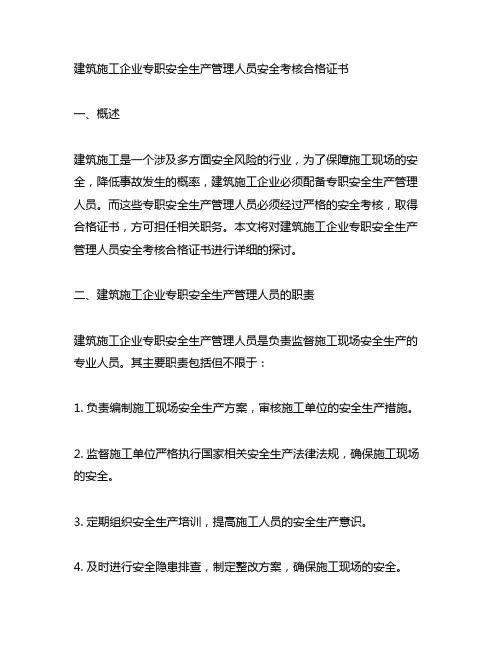 建筑施工企业专职安全生产管理人员安全考核合格证书

一、概述

建筑施工是一个涉及多方面安全风险的行业，为了保障施工现场的安全，降低事故发生的概率，建筑施工企业必须配备专职安全生产管理人员。而这些专职安全生产管理人员必须经过严格的安全考核，取得合格证书，方可担任相关职务。本文将对建筑施工企业专职安全生产管理人员安全考核合格证书进行详细的探讨。

二、建筑施工企业专职安全生产管理人员的职责

建筑施工企业专职安全生产管理人员是负责监督施工现场安全生产的专业人员。其主要职责包括但不限于：

1. 负责编制施工现场安全生产方案，审核施工单位的安全生产措施。

2. 监督施工单位严格执行国家相关安全生产法律法规，确保施工现场的安全。

3. 定期组织安全生产培训，提高施工人员的安全生产意识。

4. 及时进行安全隐患排查，制定整改方案，确保施工现场的安全。